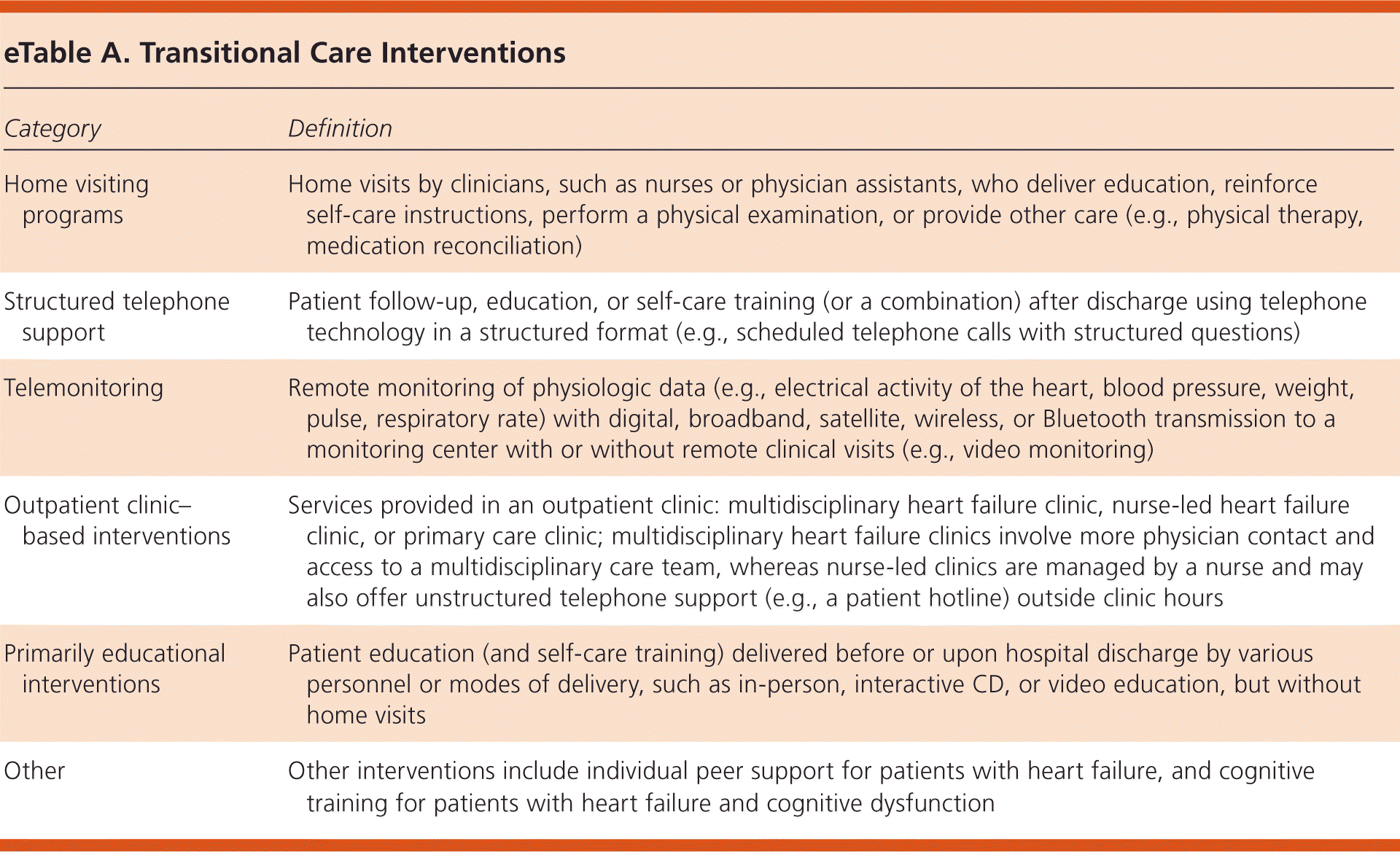 eTable A. Transitional Care Interventions

| Category | Definition |
|---|---|
| Home visiting programs | Home visits by clinicians, such as nurses or physician assistants, who deliver education, reinforce self-care instructions, perform a physical examination, or provide other care (e.g., physical therapy, medication reconciliation) |
| Structured telephone support | Patient follow-up, education, or self-care training (or a combination) after discharge using telephone technology in a structured format (e.g., scheduled telephone calls with structured questions) |
| Telemonitoring | Remote monitoring of physiologic data (e.g., electrical activity of the heart, blood pressure, weight, pulse, respiratory rate) with digital, broadband, satellite, wireless, or Bluetooth transmission to a monitoring center with or without remote clinical visits (e.g., video monitoring) |
| Outpatient clinic–based interventions | Services provided in an outpatient clinic: multidisciplinary heart failure clinic, nurse-led heart failure clinic, or primary care clinic; multidisciplinary heart failure clinics involve more physician contact and access to a multidisciplinary care team, whereas nurse-led clinics are managed by a nurse and may also offer unstructured telephone support (e.g., a patient hotline) outside clinic hours |
| Primarily educational interventions | Patient education (and self-care training) delivered before or upon hospital discharge by various personnel or modes of delivery, such as in-person, interactive CD, or video education, but without home visits |
| Other | Other interventions include individual peer support for patients with heart failure, and cognitive training for patients with heart failure and cognitive dysfunction |